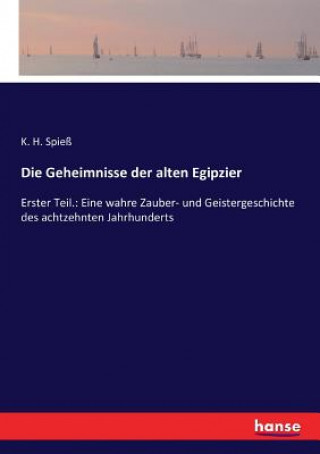 K. H. Spieß

Die Geheimnisse der alten Egipzier

Erster Teil.: Eine wahre Zauber- und Geistergeschichte des achtzehnten Jahrhunderts

hanse